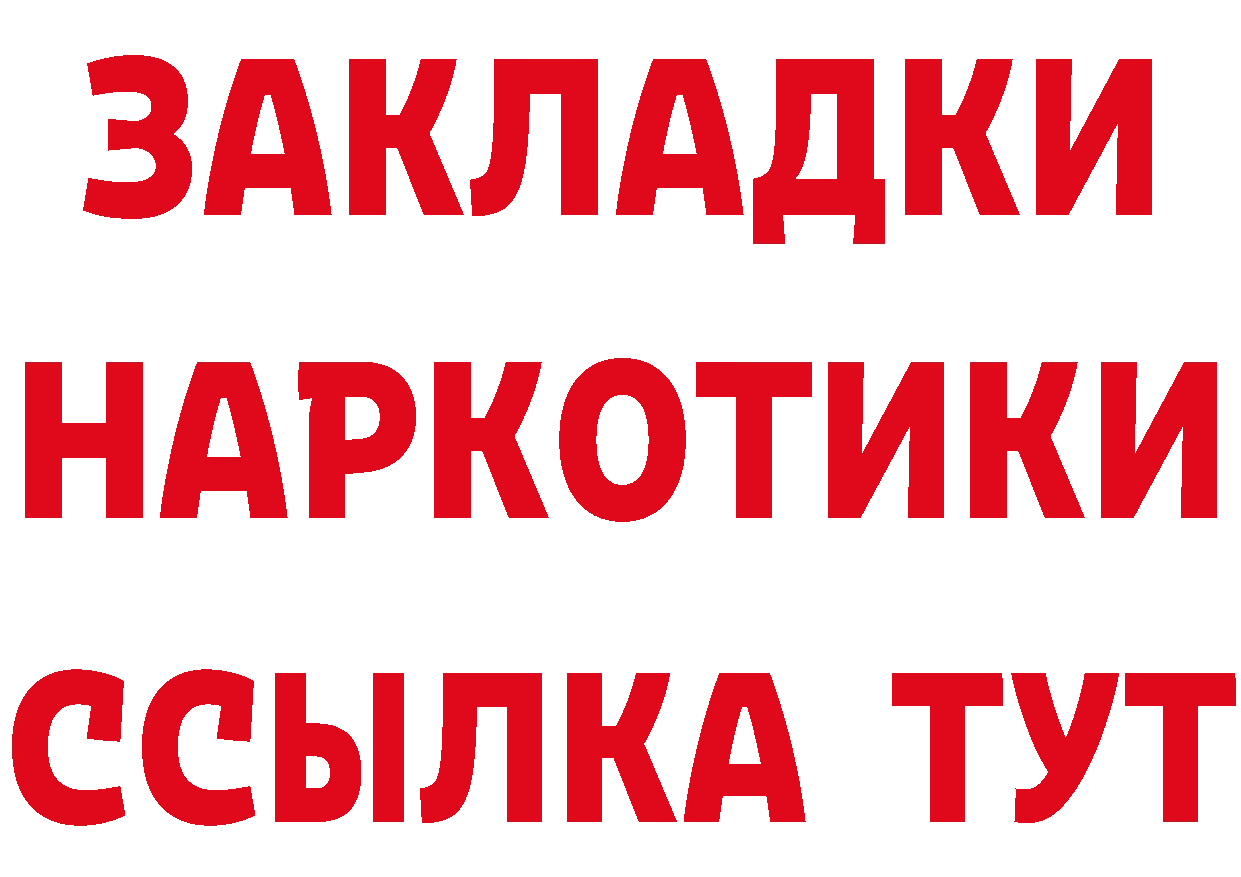 ЗАКЛАДКИ
НАРКОТИКИ
ССЫЛКА ТУТ